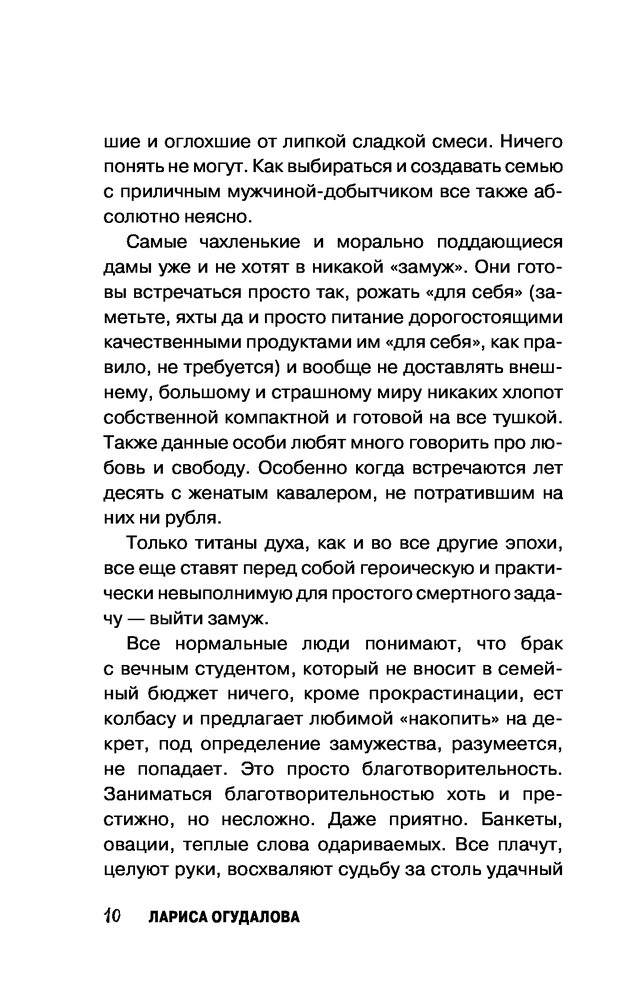 шие и оглохшие от липкой сладкой смеси. Ничего понять не могут. Как выбираться и создавать семью с приличным мужчиной-добытчиком все также абсолютно неясно.

Самые чахленькие и морально поддающиеся дамы уже и не хотят в никакой «замуж». Они готовы встречаться просто так, рожать «для себя» (заметьте, яхты да и просто питание дорогостоящими качественными продуктами им «для себя», как правило, не требуется) и вообще не доставлять внешнему, большому и страшному миру никаких хлопот собственной компактной и готовой на все тушкой. Также данные особи любят много говорить про любовь и свободу. Особенно когда встречаются лет десять с женатым кавалером, не потратившим на них ни рубля.

Только титаны духа, как и во все другие эпохи, все еще ставят перед собой героическую и практически невыполнимую для простого смертного задачу — выйти замуж.

Все нормальные люди понимают, что брак с вечным студентом, который не вносит в семейный бюджет ничего, кроме прокрастинации, ест колбасу и предлагает любимой «накопить» на декрет, под определение замужества, разумеется, не попадает. Это просто благотворительность. Заниматься благотворительностью хоть и престижно, но несложно. Даже приятно. Банкеты, овации, теплые слова одариваемых. Все плачут, целуют руки, восхваляют судьбу за столь удачный

10 ЛАРИСА ОГУДАЛОВА